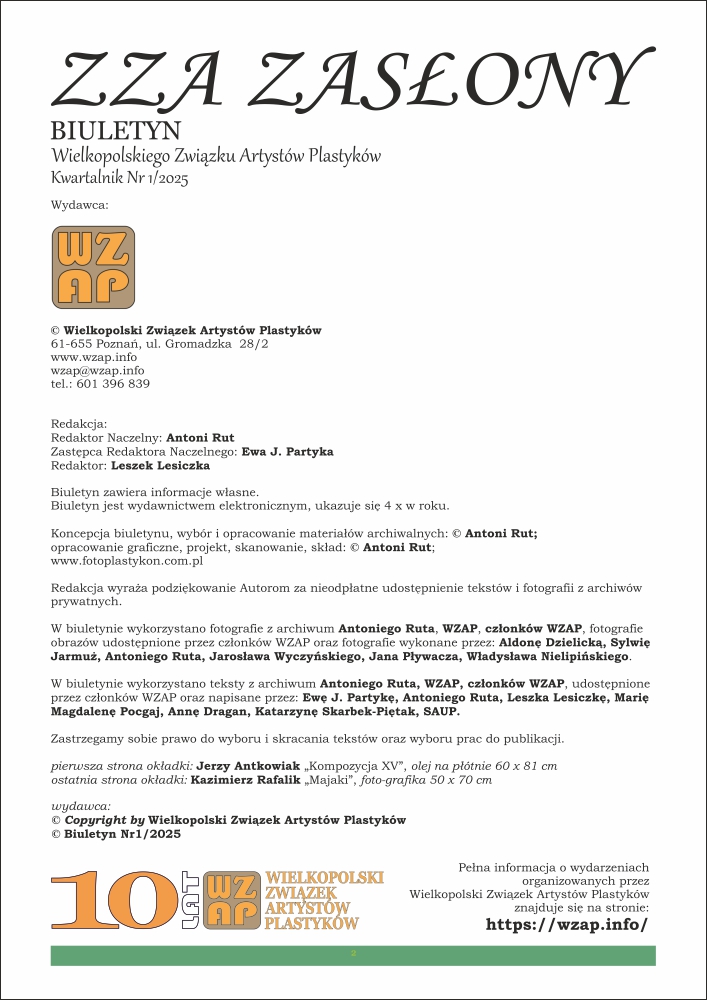 ZZA ZASŁONY
BIULETYN
Wielkopolskiego Związku Artystów Plastyków
Kwartalnik Nr 1/2025

Wydawca:

WZ AP

© Wielkopolski Związek Artystów Plastyków
61-655 Poznań, ul. Gromadzka 28/2
www.wzap.info
wzap@wzap.info
tel.: 601 396 839

Redakcja:
Redaktor Naczelny: Antoni Rut
Zastępca Redaktora Naczelnego: Ewa J. Partyka
Redaktor: Leszek Lesiczka

Biuletyn zawiera informacje własne.
Biuletyn jest wydawnictwem elektronicznym, ukazuje się 4 x w roku.

Koncepcja biuletynu, wybór i opracowanie materiałów archiwalnych: © Antoni Rut; opracowanie graficzne, projekt, skanowanie, skład: © Antoni Rut; www.fotoplastykon.com.pl

Redakcja wyraża podziękowanie Autorom za nieodpłatne udostępnienie tekstów i fotografii z archiwów prywatnych.

W biuletynie wykorzystano fotografie z archiwum Antoniego Ruta, WZAP, członków WZAP, fotografie obrazów udostępnione przez członków WZAP oraz fotografie wykonane przez: Aldonę Dzielicką, Sylwię Jarmuż, Antoniego Ruta, Jarosława Wyczyńskiego, Jana Pływacza, Władysława Nielipińskiego.

W biuletynie wykorzystano teksty z archiwum Antoniego Ruta, WZAP, członków WZAP, udostępnione przez członków WZAP oraz napisane przez: Ewę J. Partykę, Antoniego Ruta, Leszka Lesiczkę, Marię Magdalenę Pocgaj, Annę Dragan, Katarzynę Skarbek-Piętak, SAUP.

Zastrzegamy sobie prawo do wyboru i skracania tekstów oraz wyboru prac do publikacji.

pierwsza strona okładki: Jerzy Antkowiak „Kompozycja XV", olej na płótnie 60 x 81 cm
ostatnia strona okładki: Kazimierz Rafalik „Majaki", foto-grafika 50 x 70 cm

wydawca:
© Copyright by Wielkopolski Związek Artystów Plastyków
© Biuletyn Nr1/2025

10 LAT WZ AP WIELKOPOLSKI ZWIĄZEK ARTYSTÓW PLASTYKÓW

Pełna informacja o wydarzeniach organizowanych przez Wielkopolski Związek Artystów Plastyków znajduje się na stronie:
https://wzap.info/

2